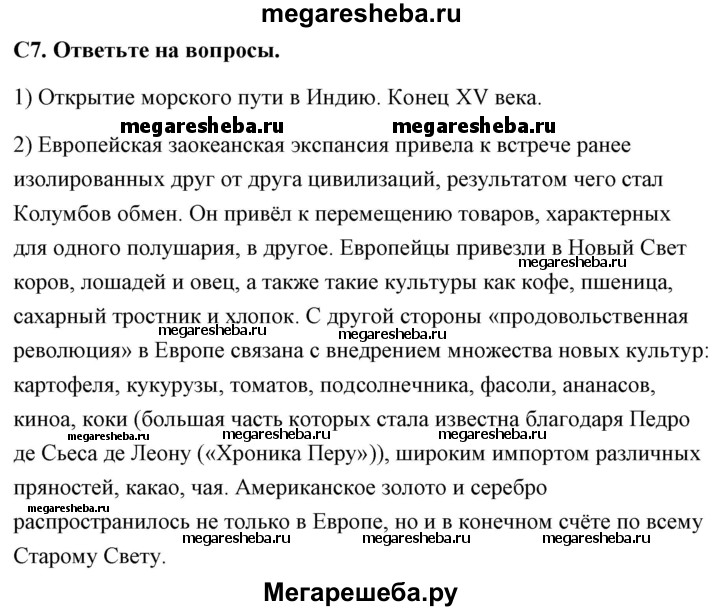 megaresheba.ru

С7. Ответьте на вопросы.

1) Открытие морского пути в Индию. Конец XV века.

megaresheba.ru megaresheba.ru

2) Европейская заокеанская экспансия привела к встрече ранее изолированных друг от друга цивилизаций, результатом чего стал Колумбов обмен. Он привёл к перемещению товаров, характерных для одного полушария, в другое. Европейцы привезли в Новый Свет megaresheba.ru коров, лошадей и овец, а также такие культуры как кофе, пшеница, сахарный тростник и хлопок. С другой стороны «продовольственная megaresheba.ru megaresheba.ru революция» в Европе связана с внедрением множества новых культур: картофеля, кукурузы, томатов, подсолнечника, фасоли, ананасов, киноа, коки (большая часть которых стала известна благодаря Педро megaresheba.ru megaresheba.ru де Сьеса де Леону («Хроника Перу»)), широким импортом различных пряностей, какао, чая. Американское золото и серебро megaresheba.ru распространилось не только в Европе, но и в конечном счёте по всему megaresheba.ru megaresheba.ru megaresheba.ru Старому Свету.

Мегарешеба.ру